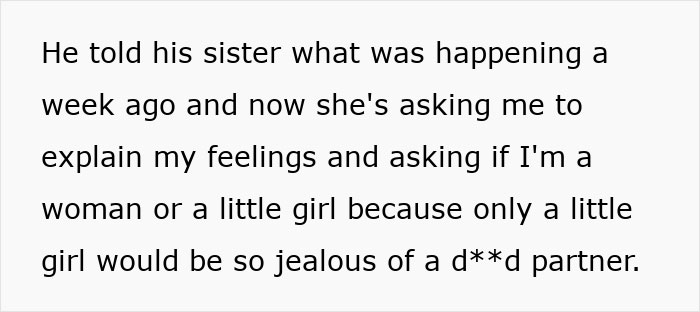 He told his sister what was happening a week ago and now she's asking me to explain my feelings and asking if I'm a woman or a little girl because only a little girl would be so jealous of a d**d partner.